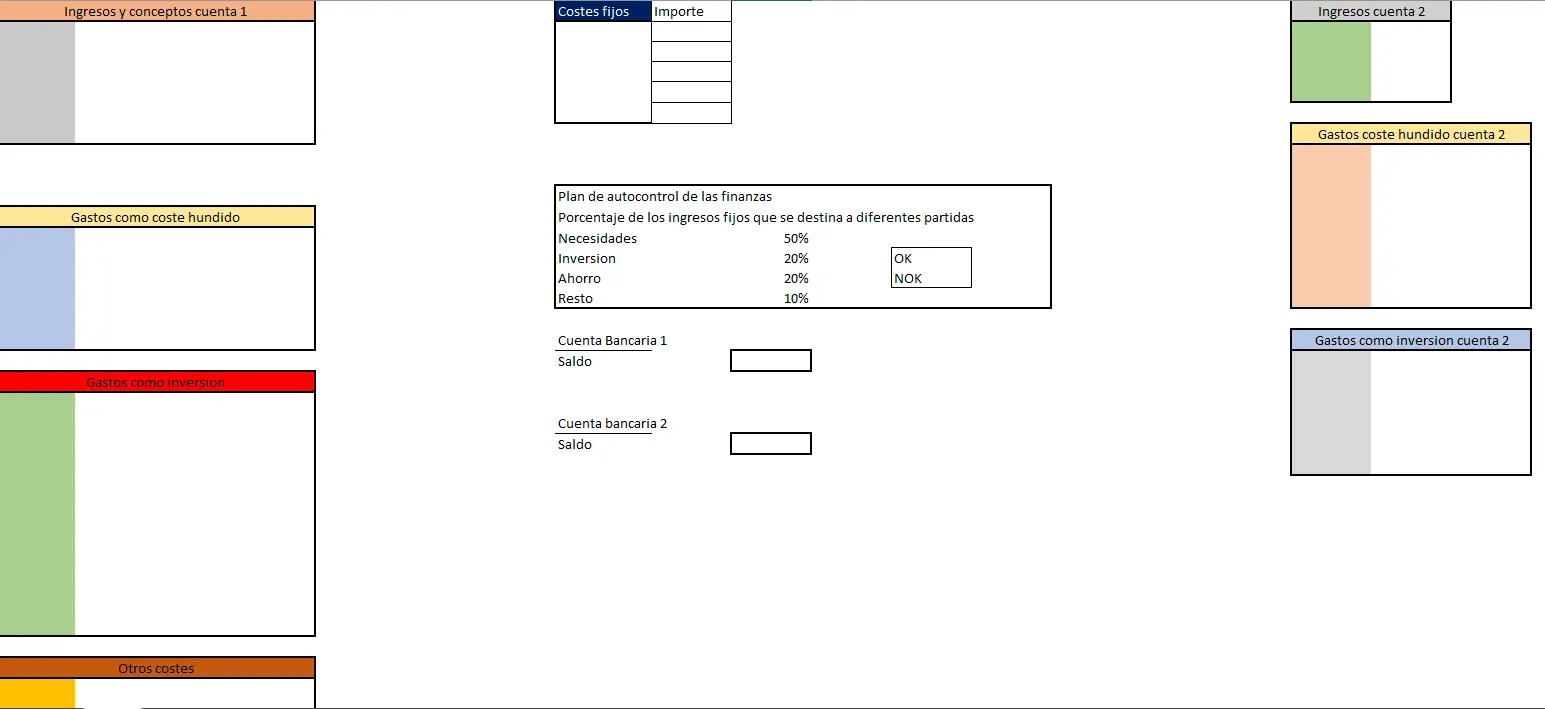 Ingresos y conceptos cuenta 1

Gastos como coste hundido

Gastos como inversion

Otros costes

| Costes fijos | Importe |
|---|---|
| | |
| | |
| | |
| | |
| | |

Plan de autocontrol de las finanzas
Porcentaje de los ingresos fijos que se destina a diferentes partidas
Necesidades 50%
Inversion 20% OK
Ahorro 20% NOK
Resto 10%

Cuenta Bancaria 1
Saldo

Cuenta bancaria 2
Saldo

Ingresos cuenta 2

Gastos coste hundido cuenta 2

Gastos como inversion cuenta 2